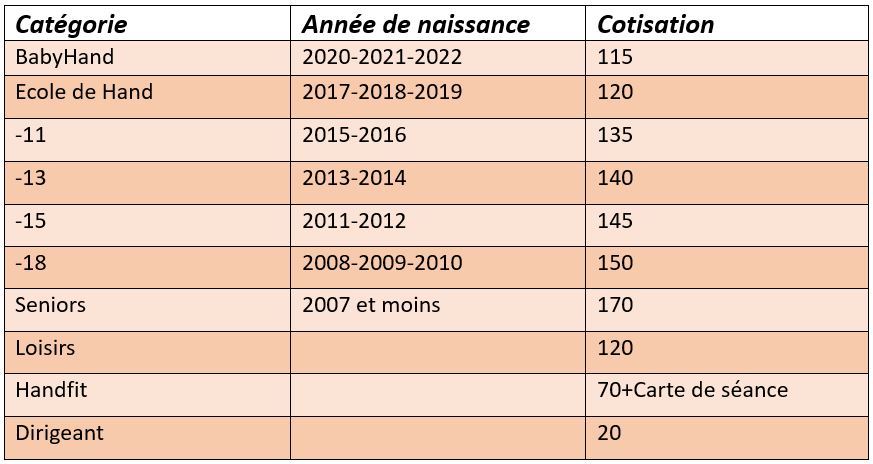 | Catégorie | Année de naissance | Cotisation |
|---|---|---|
| BabyHand | 2020-2021-2022 | 115 |
| Ecole de Hand | 2017-2018-2019 | 120 |
| -11 | 2015-2016 | 135 |
| -13 | 2013-2014 | 140 |
| -15 | 2011-2012 | 145 |
| -18 | 2008-2009-2010 | 150 |
| Seniors | 2007 et moins | 170 |
| Loisirs | | 120 |
| Handfit | | 70+Carte de séance |
| Dirigeant | | 20 |